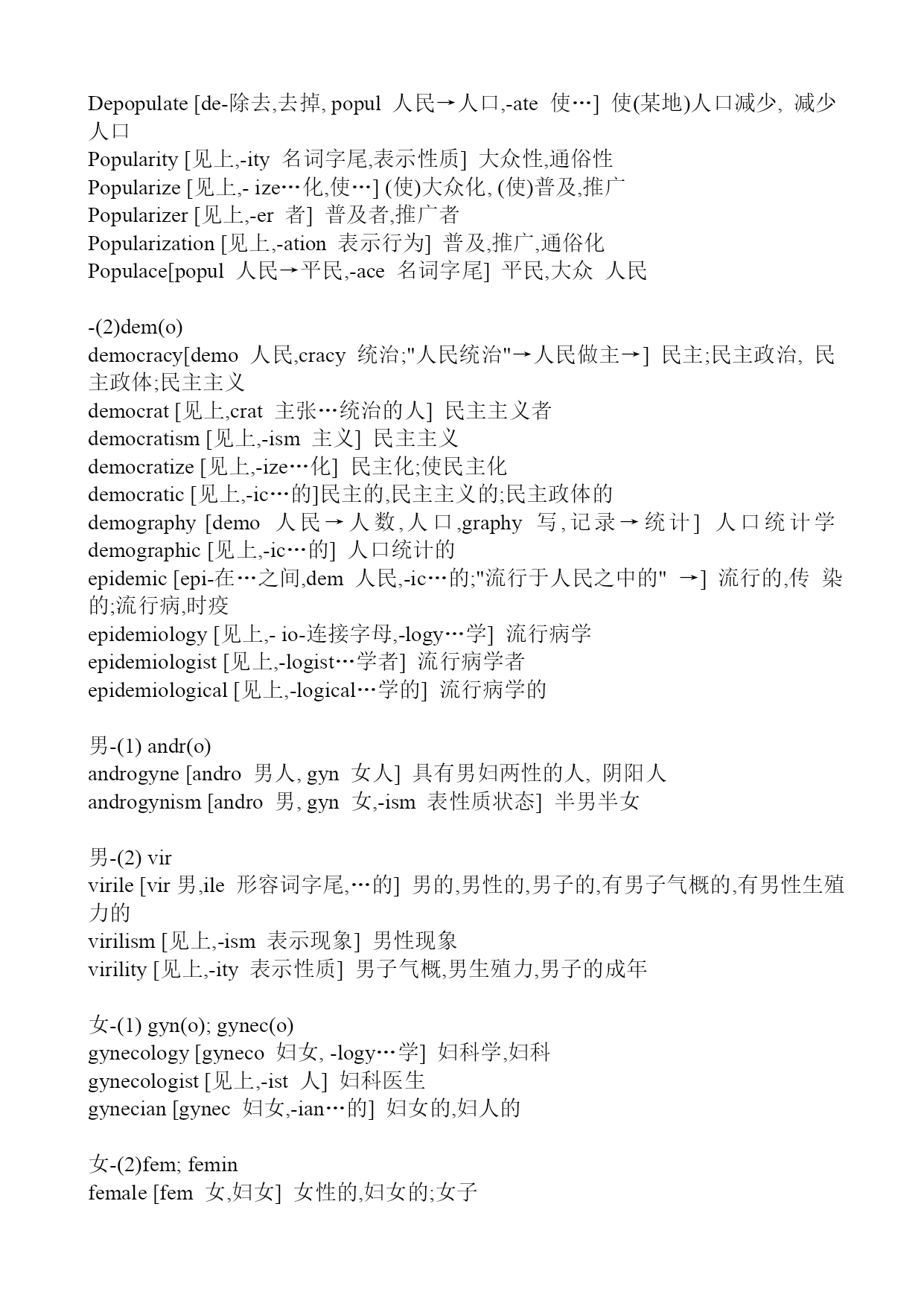 Depopulate [de-除去,去掉, popul 人民→人口,-ate 使…] 使(某地)人口减少, 减少人口
Popularity [见上,-ity 名词字尾,表示性质] 大众性,通俗性
Popularize [见上,- ize…化,使…] (使)大众化, (使)普及,推广
Popularizer [见上,-er 者] 普及者,推广者
Popularization [见上,-ation 表示行为] 普及,推广,通俗化
Populace[popul 人民→平民,-ace 名词字尾] 平民,大众 人民

-(2)dem(o)
democracy[demo 人民,cracy 统治;"人民统治"→人民做主→] 民主;民主政治, 民主政体;民主主义
democrat [见上,crat 主张…统治的人] 民主主义者
democratism [见上,-ism 主义] 民主主义
democratize [见上,-ize…化] 民主化;使民主化
democratic [见上,-ic…的]民主的,民主主义的;民主政体的
demography [demo 人民→人数,人口,graphy 写,记录→统计] 人口统计学
demographic [见上,-ic…的] 人口统计的
epidemic [epi-在…之间,dem 人民,-ic…的;"流行于人民之中的" →] 流行的,传 染的;流行病,时疫
epidemiology [见上,- io-连接字母,-logy…学] 流行病学
epidemiologist [见上,-logist…学者] 流行病学者
epidemiological [见上,-logical…学的] 流行病学的

男-(1) andr(o)
androgyne [andro 男人, gyn 女人] 具有男妇两性的人, 阴阳人
androgynism [andro 男, gyn 女,-ism 表性质状态] 半男半女

男-(2) vir
virile [vir 男,ile 形容词字尾,…的] 男的,男性的,男子的,有男子气概的,有男性生殖力的
virilism [见上,-ism 表示现象] 男性现象
virility [见上,-ity 表示性质] 男子气概,男生殖力,男子的成年

女-(1) gyn(o); gynec(o)
gynecology [gyneco 妇女, -logy…学] 妇科学,妇科
gynecologist [见上,-ist 人] 妇科医生
gynecian [gynec 妇女,-ian…的] 妇女的,妇人的

女-(2)fem; femin
female [fem 女,妇女] 女性的,妇女的;女子